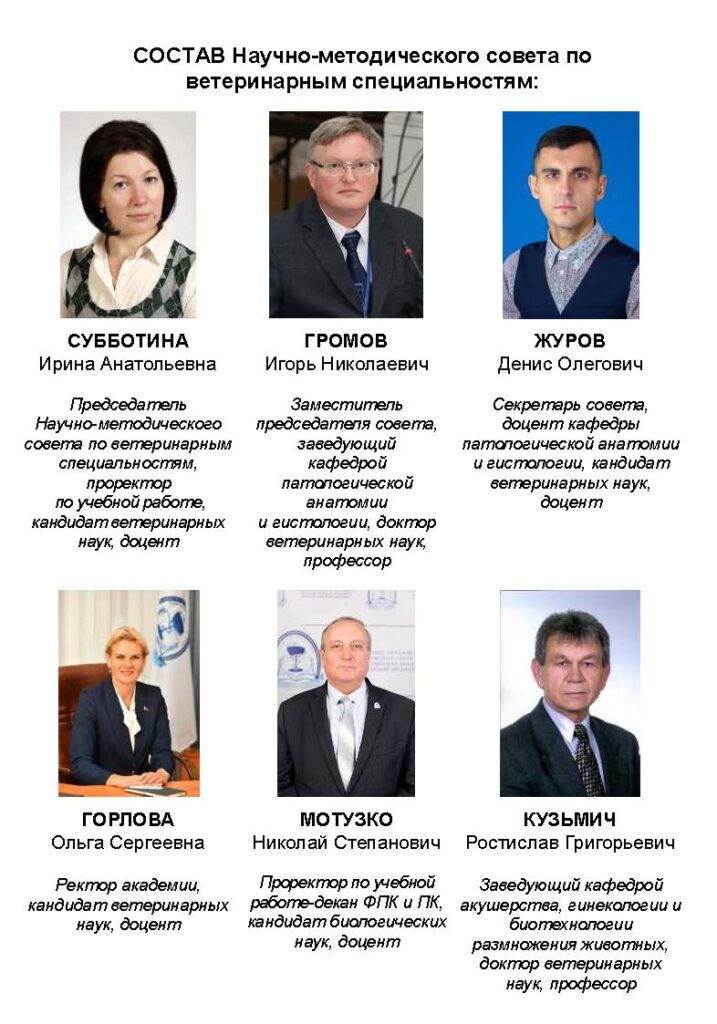 СОСТАВ Научно-методического совета по ветеринарным специальностям:

СУББОТИНА
Ирина Анатольевна

Председатель Научно-методического совета по ветеринарным специальностям, проректор по учебной работе, кандидат ветеринарных наук, доцент

ГРОМОВ
Игорь Николаевич

Заместитель председателя совета, заведующий кафедрой патологической анатомии и гистологии, доктор ветеринарных наук, профессор

ЖУРОВ
Денис Олегович

Секретарь совета, доцент кафедры патологической анатомии и гистологии, кандидат ветеринарных наук, доцент

ГОРЛОВА
Ольга Сергеевна

Ректор академии, кандидат ветеринарных наук, доцент

МОТУЗКО
Николай Степанович

Проректор по учебной работе-декан ФПК и ПК, кандидат биологических наук, доцент

КУЗЬМИЧ
Ростислав Григорьевич

Заведующий кафедрой акушерства, гинекологии и биотехнологии размножения животных, доктор ветеринарных наук, профессор